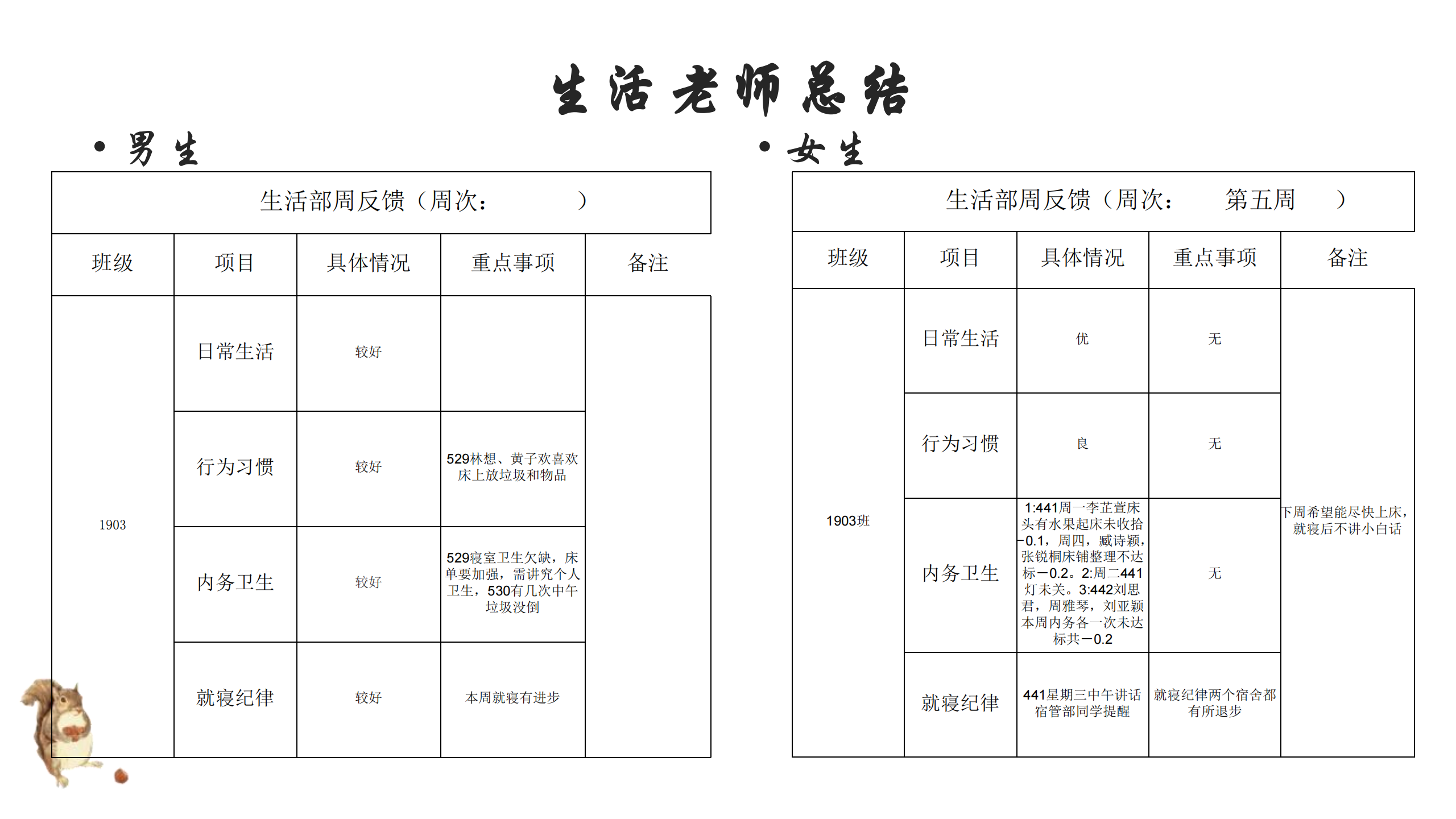 生活老师总结

• 男生

生活部周反馈（周次：　　　）

| 班级 | 项目 | 具体情况 | 重点事项 | 备注 |
|---|---|---|---|---|
| 1903 | 日常生活 | 较好 | | |
| | 行为习惯 | 较好 | 529林想、黄子欢喜欢床上放垃圾和物品 | |
| | 内务卫生 | 较好 | 529寝室卫生欠缺，床单要加强，需讲究个人卫生，530有几次中午垃圾没倒 | |
| | 就寝纪律 | 较好 | 本周就寝有进步 | |

• 女生

生活部周反馈（周次：　第五周　）

| 班级 | 项目 | 具体情况 | 重点事项 | 备注 |
|---|---|---|---|---|
| 1903班 | 日常生活 | 优 | 无 | 下周希望能尽快上床，就寝后不讲小白话 |
| | 行为习惯 | 良 | 无 | |
| | 内务卫生 | 1:441周一李芷萱床头有水果起床未收拾-0.1，周四，臧诗颖，张锐桐床铺整理不达标-0.2。2:周二441灯未关。3:442刘思君，周雅琴，刘亚颖本周内务各一次未达标共-0.2 | 无 | |
| | 就寝纪律 | 441星期三中午讲话宿管部同学提醒 | 就寝纪律两个宿舍都有所退步 | |